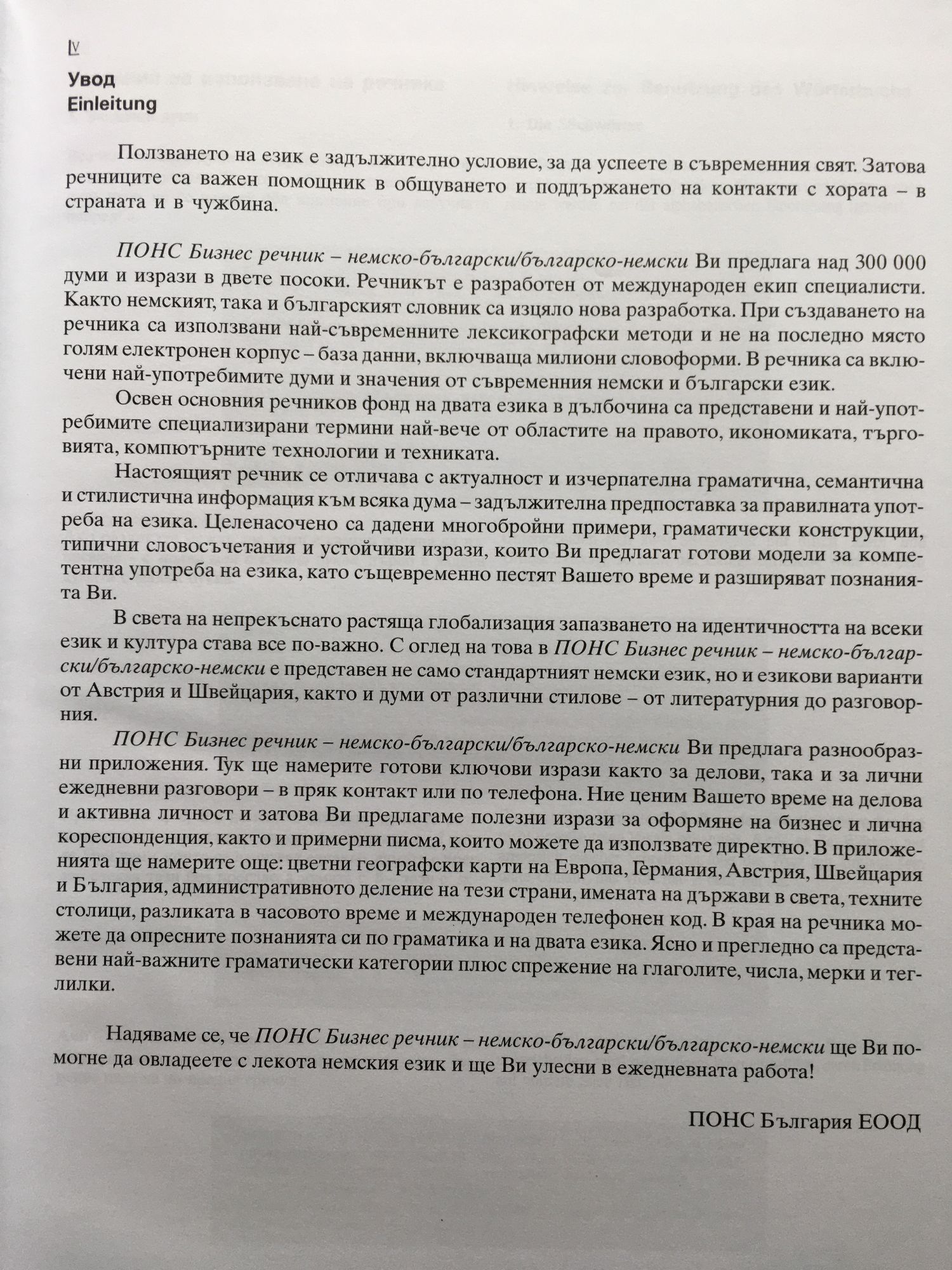 IV

Увод
Einleitung

Ползването на език е задължително условие, за да успеете в съвременния свят. Затова речниците са важен помощник в общуването и поддържането на контакти с хората – в страната и в чужбина.

ПОНС Бизнес речник – немско-български/българско-немски Ви предлага над 300 000 думи и изрази в двете посоки. Речникът е разработен от международен екип специалисти. Както немският, така и българският словник са изцяло нова разработка. При създаването на речника са използвани най-съвременните лексикографски методи и не на последно място голям електронен корпус – база данни, включваща милиони словоформи. В речника са включени най-употребимите думи и значения от съвременния немски и български език.

Освен основния речников фонд на двата езика в дълбочина са представени и най-употребимите специализирани термини най-вече от областите на правото, икономиката, търговията, компютърните технологии и техниката.

Настоящият речник се отличава с актуалност и изчерпателна граматична, семантична и стилистична информация към всяка дума – задължителна предпоставка за правилната употреба на езика. Целенасочено са дадени многобройни примери, граматически конструкции, типични словосъчетания и устойчиви изрази, които Ви предлагат готови модели за компетентна употреба на езика, като същевременно пестят Вашето време и разширяват познанията Ви.

В света на непрекъснато растяща глобализация запазването на идентичността на всеки език и култура става все по-важно. С оглед на това в ПОНС Бизнес речник – немско-български/българско-немски е представен не само стандартният немски език, но и езикови варианти от Австрия и Швейцария, както и думи от различни стилове – от литературния до разговорния.

ПОНС Бизнес речник – немско-български/българско-немски Ви предлага разнообразни приложения. Тук ще намерите готови ключови изрази както за делови, така и за лични ежедневни разговори – в пряк контакт или по телефона. Ние ценим Вашето време на делова и активна личност и затова Ви предлагаме полезни изрази за оформяне на бизнес и лична кореспонденция, както и примерни писма, които можете да използвате директно. В приложенията ще намерите още: цветни географски карти на Европа, Германия, Австрия, Швейцария и България, административното деление на тези страни, имената на държави в света, техните столици, разликата в часовото време и международен телефонен код. В края на речника можете да опресните познанията си по граматика и на двата езика. Ясно и прегледно са представени най-важните граматически категории плюс спрежение на глаголите, числа, мерки и теглилки.

Надяваме се, че ПОНС Бизнес речник – немско-български/българско-немски ще Ви помогне да овладеете с лекота немския език и ще Ви улесни в ежедневната работа!

ПОНС България ЕООД